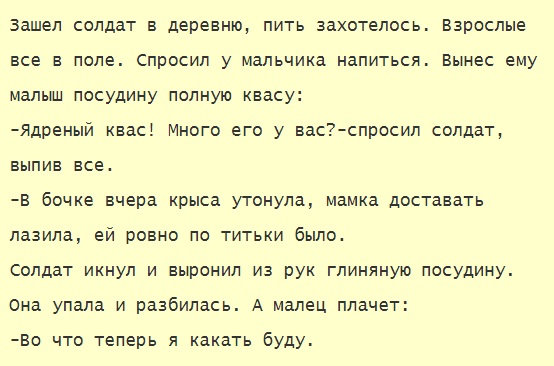 Зашел солдат в деревню, пить захотелось. Взрослые все в поле. Спросил у мальчика напиться. Вынес ему малыш посудину полную квасу:
-Ядреный квас! Много его у вас?-спросил солдат, выпив все.
-В бочке вчера крыса утонула, мамка доставать лазила, ей ровно по титьки было.
Солдат икнул и выронил из рук глиняную посудину. Она упала и разбилась. А малец плачет:
-Во что теперь я какать буду.